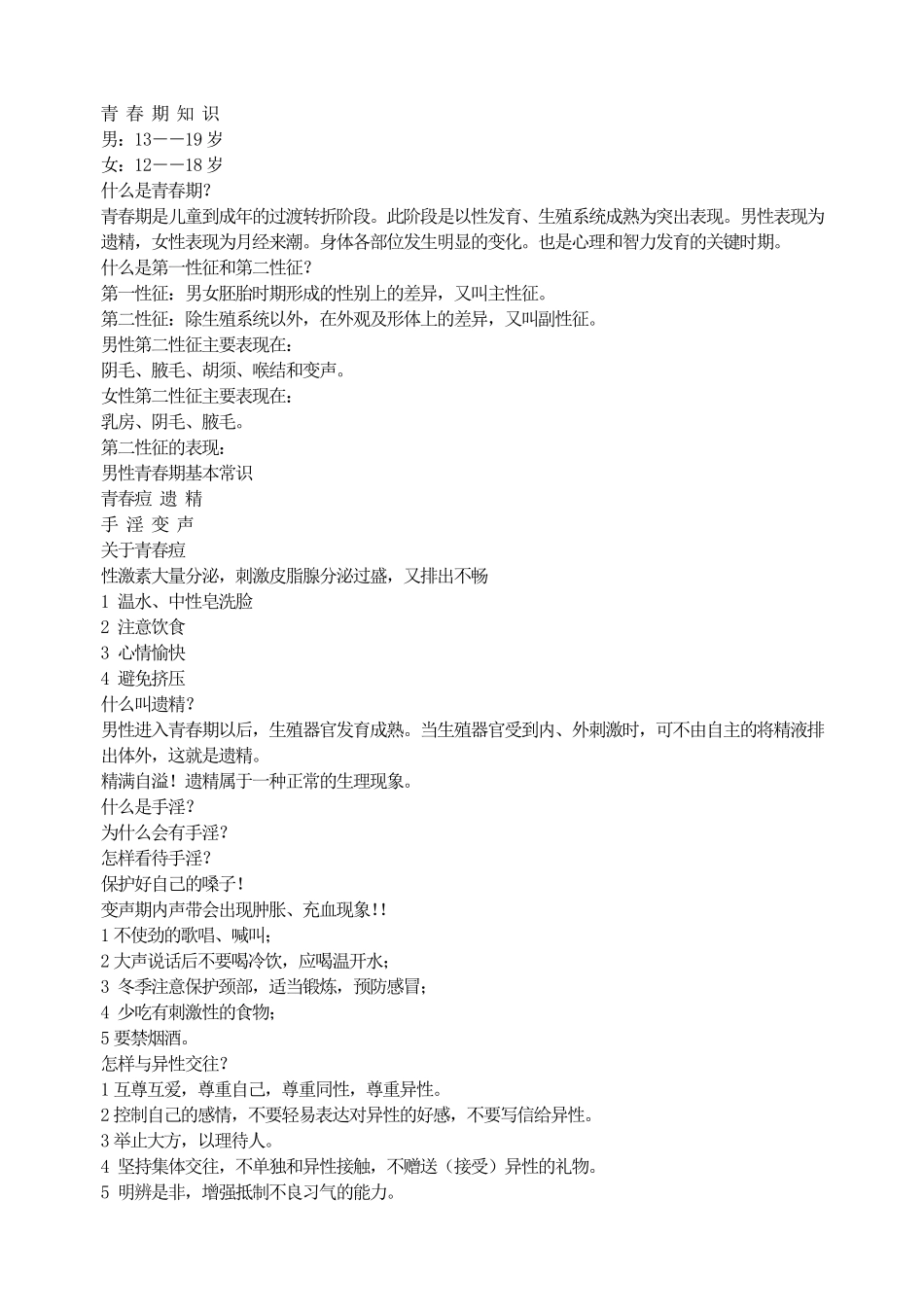 青 春 期 知 识
男：13——19 岁
女：12——18 岁
什么是青春期?
青春期是儿童到成年的过渡转折阶段。此阶段是以性发育、生殖系统成熟为突出表现。男性表现为遗精，女性表现为月经来潮。身体各部位发生明显的变化。也是心理和智力发育的关键时期。
什么是第一性征和第二性征?
第一性征：男女胚胎时期形成的性别上的差异，又叫主性征。
第二性征：除生殖系统以外，在外观及形体上的差异，又叫副性征。
男性第二性征主要表现在:
阴毛、腋毛、胡须、喉结和变声。
女性第二性征主要表现在:
乳房、阴毛、腋毛。
第二性征的表现:
男性青春期基本常识
青春痘 遗 精
手 淫 变 声
关于青春痘
性激素大量分泌，刺激皮脂腺分泌过盛，又排出不畅
1 温水、中性皂洗脸
2 注意饮食
3 心情愉快
4 避免挤压
什么叫遗精?
男性进入青春期以后，生殖器官发育成熟。当生殖器官受到内、外刺激时，可不由自主的将精液排出体外，这就是遗精。
精满自溢！遗精属于一种正常的生理现象。
什么是手淫?
为什么会有手淫?
怎样看待手淫?
保护好自己的嗓子!
变声期内声带会出现肿胀、充血现象!!
1 不使劲的歌唱、喊叫;
2 大声说话后不要喝冷饮，应喝温开水;
3 冬季注意保护颈部，适当锻炼，预防感冒;
4 少吃有刺激性的食物;
5 要禁烟酒。
怎样与异性交往?
1 互尊互爱，尊重自己，尊重同性，尊重异性。
2 控制自己的感情，不要轻易表达对异性的好感，不要写信给异性。
3 举止大方，以理待人。
4 坚持集体交往，不单独和异性接触，不赠送（接受）异性的礼物。
5 明辨是非，增强抵制不良习气的能力。